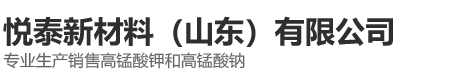 悦泰新材料（山东）有限公司
专业生产销售高锰酸钾和高锰酸钠